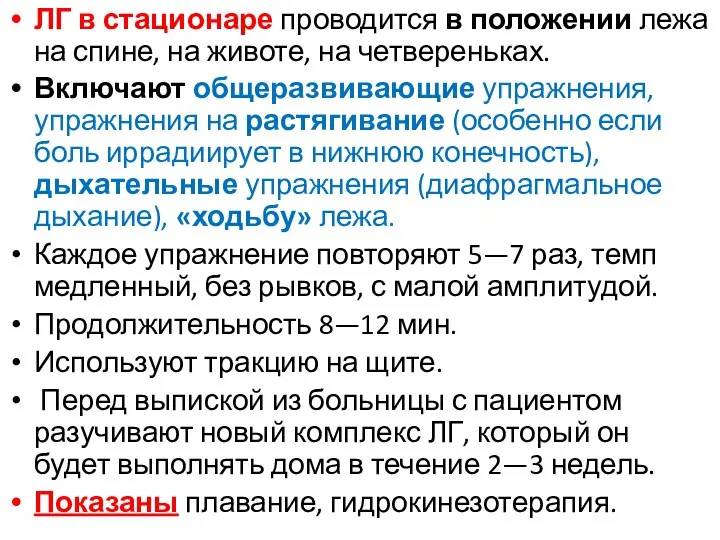 • ЛГ в стационаре проводится в положении лежа на спине, на животе, на четвереньках.
• Включают общеразвивающие упражнения, упражнения на растягивание (особенно если боль иррадиирует в нижнюю конечность), дыхательные упражнения (диафрагмальное дыхание), «ходьбу» лежа.
• Каждое упражнение повторяют 5—7 раз, темп медленный, без рывков, с малой амплитудой.
• Продолжительность 8—12 мин.
• Используют тракцию на щите.
• Перед выпиской из больницы с пациентом разучивают новый комплекс ЛГ, который он будет выполнять дома в течение 2—3 недель.
• Показаны плавание, гидрокинезотерапия.